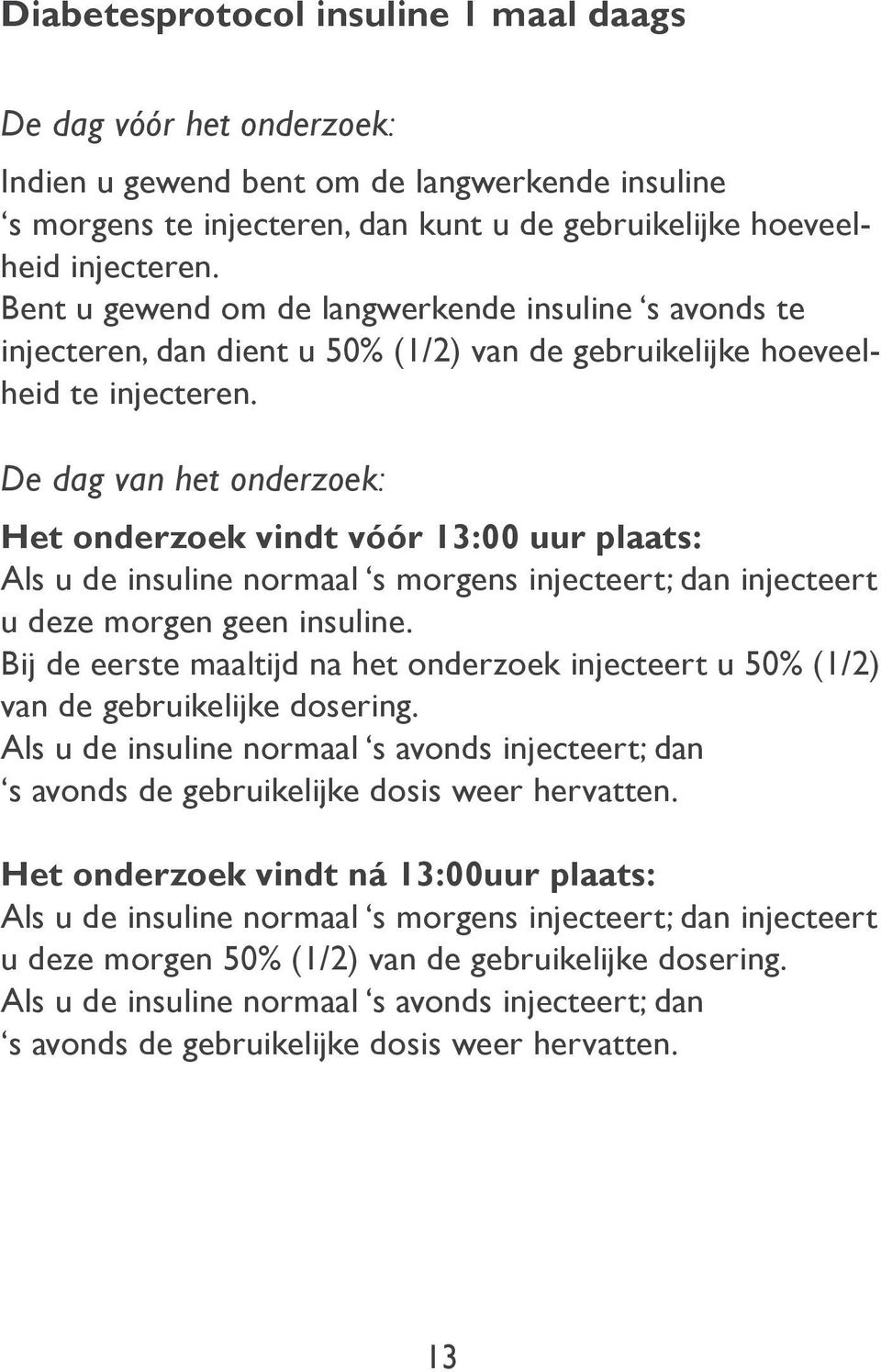 Diabetesprotocol insuline 1 maal daags

De dag vóór het onderzoek:

Indien u gewend bent om de langwerkende insuline ‘s morgens te injecteren, dan kunt u de gebruikelijke hoeveelheid injecteren.
Bent u gewend om de langwerkende insuline ‘s avonds te injecteren, dan dient u 50% (1/2) van de gebruikelijke hoeveelheid te injecteren.

De dag van het onderzoek:

Het onderzoek vindt vóór 13:00 uur plaats:
Als u de insuline normaal ‘s morgens injecteert; dan injecteert u deze morgen geen insuline.
Bij de eerste maaltijd na het onderzoek injecteert u 50% (1/2) van de gebruikelijke dosering.
Als u de insuline normaal ‘s avonds injecteert; dan ‘s avonds de gebruikelijke dosis weer hervatten.

Het onderzoek vindt ná 13:00uur plaats:
Als u de insuline normaal ‘s morgens injecteert; dan injecteert u deze morgen 50% (1/2) van de gebruikelijke dosering.
Als u de insuline normaal ‘s avonds injecteert; dan ‘s avonds de gebruikelijke dosis weer hervatten.

13